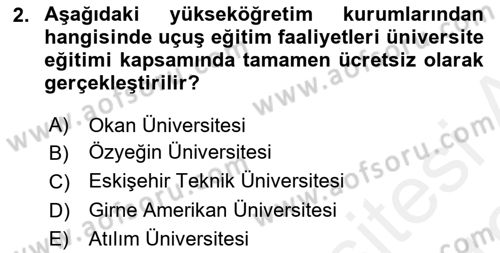 2. Aşağıdaki yükseköğretim kurumlarından hangisinde uçuş eğitim faaliyetleri üniversite eğitimi kapsamında tamamen ücretsiz olarak gerçekleştirilir?

A) Okan Üniversitesi
B) Özyeğin Üniversitesi
C) Eskişehir Teknik Üniversitesi
D) Girne Amerikan Üniversitesi
E) Atılım Üniversitesi

www.aofsoru.com